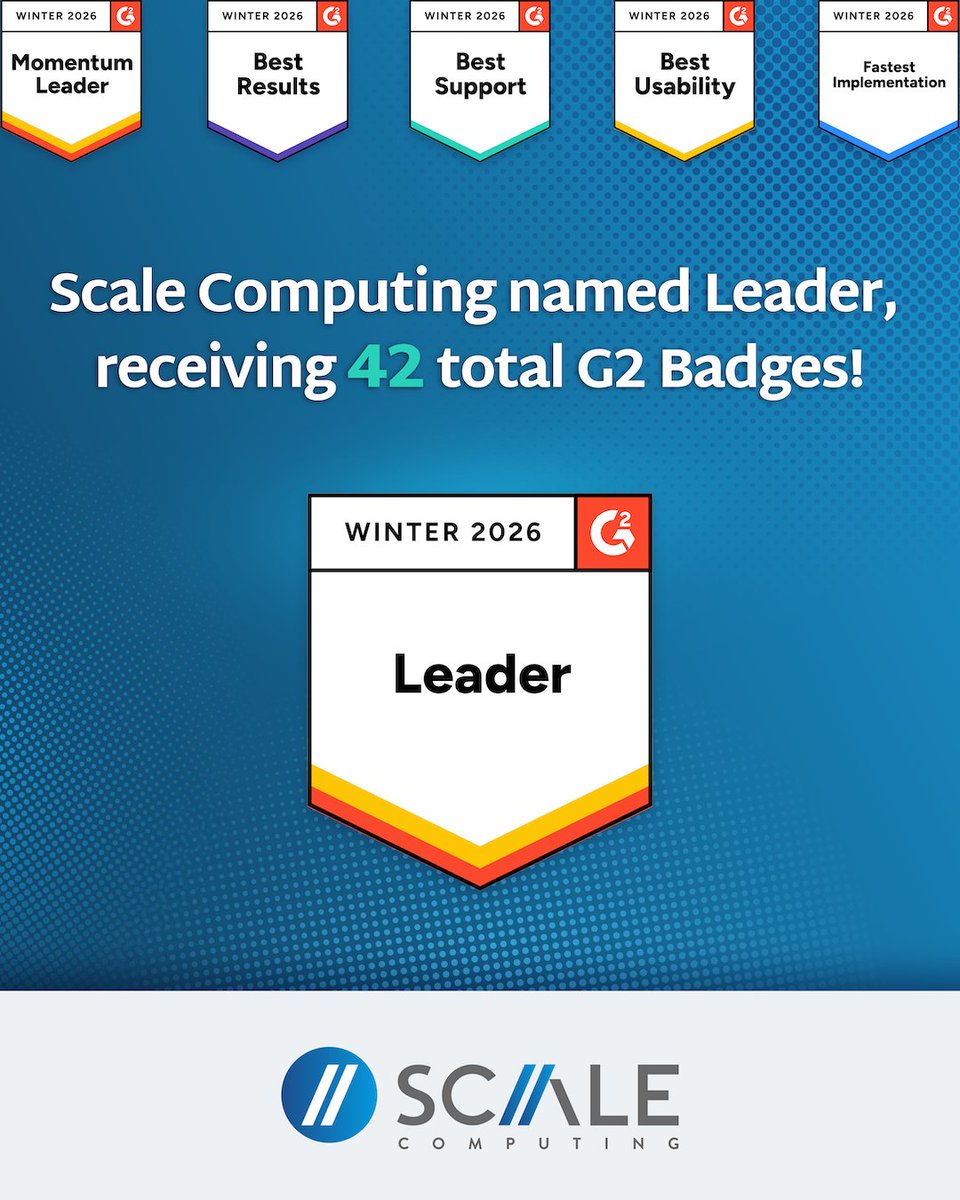 WINTER 2026 G2
Momentum Leader

WINTER 2026 G2
Best Results

WINTER 2026 G2
Best Support

WINTER 2026 G2
Best Usability

WINTER 2026 G2
Fastest Implementation

Scale Computing named Leader, receiving 42 total G2 Badges!

WINTER 2026 G2
Leader

SCALE
COMPUTING